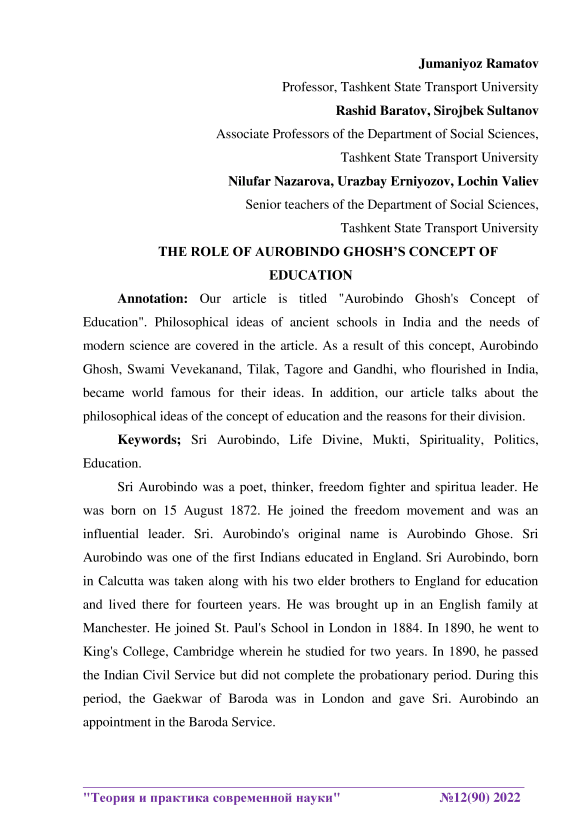 Jumaniyoz Ramatov

Professor, Tashkent State Transport University

Rashid Baratov, Sirojbek Sultanov

Associate Professors of the Department of Social Sciences, Tashkent State Transport University

Nilufar Nazarova, Urazbay Erniyozov, Lochin Valiev

Senior teachers of the Department of Social Sciences, Tashkent State Transport University

THE ROLE OF AUROBINDO GHOSH'S CONCEPT OF EDUCATION

Annotation: Our article is titled "Aurobindo Ghosh's Concept of Education". Philosophical ideas of ancient schools in India and the needs of modern science are covered in the article. As a result of this concept, Aurobindo Ghosh, Swami Vevekanand, Tilak, Tagore and Gandhi, who flourished in India, became world famous for their ideas. In addition, our article talks about the philosophical ideas of the concept of education and the reasons for their division.

Keywords; Sri Aurobindo, Life Divine, Mukti, Spirituality, Politics, Education.

Sri Aurobindo was a poet, thinker, freedom fighter and spiritua leader. He was born on 15 August 1872. He joined the freedom movement and was an influential leader. Sri. Aurobindo's original name is Aurobindo Ghose. Sri Aurobindo was one of the first Indians educated in England. Sri Aurobindo, born in Calcutta was taken along with his two elder brothers to England for education and lived there for fourteen years. He was brought up in an English family at Manchester. He joined St. Paul's School in London in 1884. In 1890, he went to King's College, Cambridge wherein he studied for two years. In 1890, he passed the Indian Civil Service but did not complete the probationary period. During this period, the Gaekwar of Baroda was in London and gave Sri. Aurobindo an appointment in the Baroda Service.

"Теория и практика современной науки" №12(90) 2022